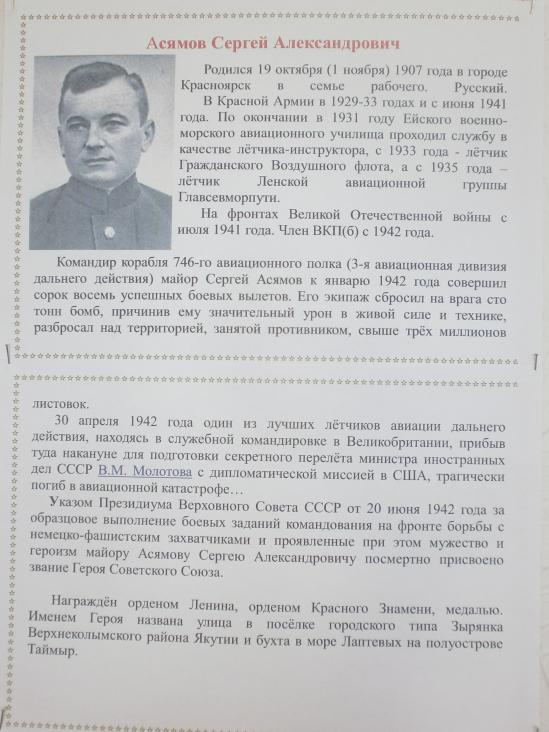 Асямов Сергей Александрович

Родился 19 октября (1 ноября) 1907 года в городе Красноярск в семье рабочего. Русский.

В Красной Армии в 1929-33 годах и с июня 1941 года. По окончании в 1931 году Ейского военно-морского авиационного училища проходил службу в качестве лётчика-инструктора, с 1933 года - лётчик Гражданского Воздушного флота, а с 1935 года – лётчик Ленской авиационной группы Главсевморпути.

На фронтах Великой Отечественной войны с июля 1941 года. Член ВКП(б) с 1942 года.

Командир корабля 746-го авиационного полка (3-я авиационная дивизия дальнего действия) майор Сергей Асямов к январю 1942 года совершил сорок восемь успешных боевых вылетов. Его экипаж сбросил на врага сто тонн бомб, причинив ему значительный урон в живой силе и технике, разбросал над территорией, занятой противником, свыше трёх миллионов

листовок.

30 апреля 1942 года один из лучших лётчиков авиации дальнего действия, находясь в служебной командировке в Великобритании, прибыв туда накануне для подготовки секретного перелёта министра иностранных дел СССР В.М. Молотова с дипломатической миссией в США, трагически погиб в авиационной катастрофе…

Указом Президиума Верховного Совета СССР от 20 июня 1942 года за образцовое выполнение боевых заданий командования на фронте борьбы с немецко-фашистским захватчиками и проявленные при этом мужество и героизм майору Асямову Сергею Александровичу посмертно присвоено звание Героя Советского Союза.

Награждён орденом Ленина, орденом Красного Знамени, медалью. Именем Героя названа улица в посёлке городского типа Зырянка Верхнеколымского района Якутии и бухта в море Лаптевых на полуострове Таймыр.